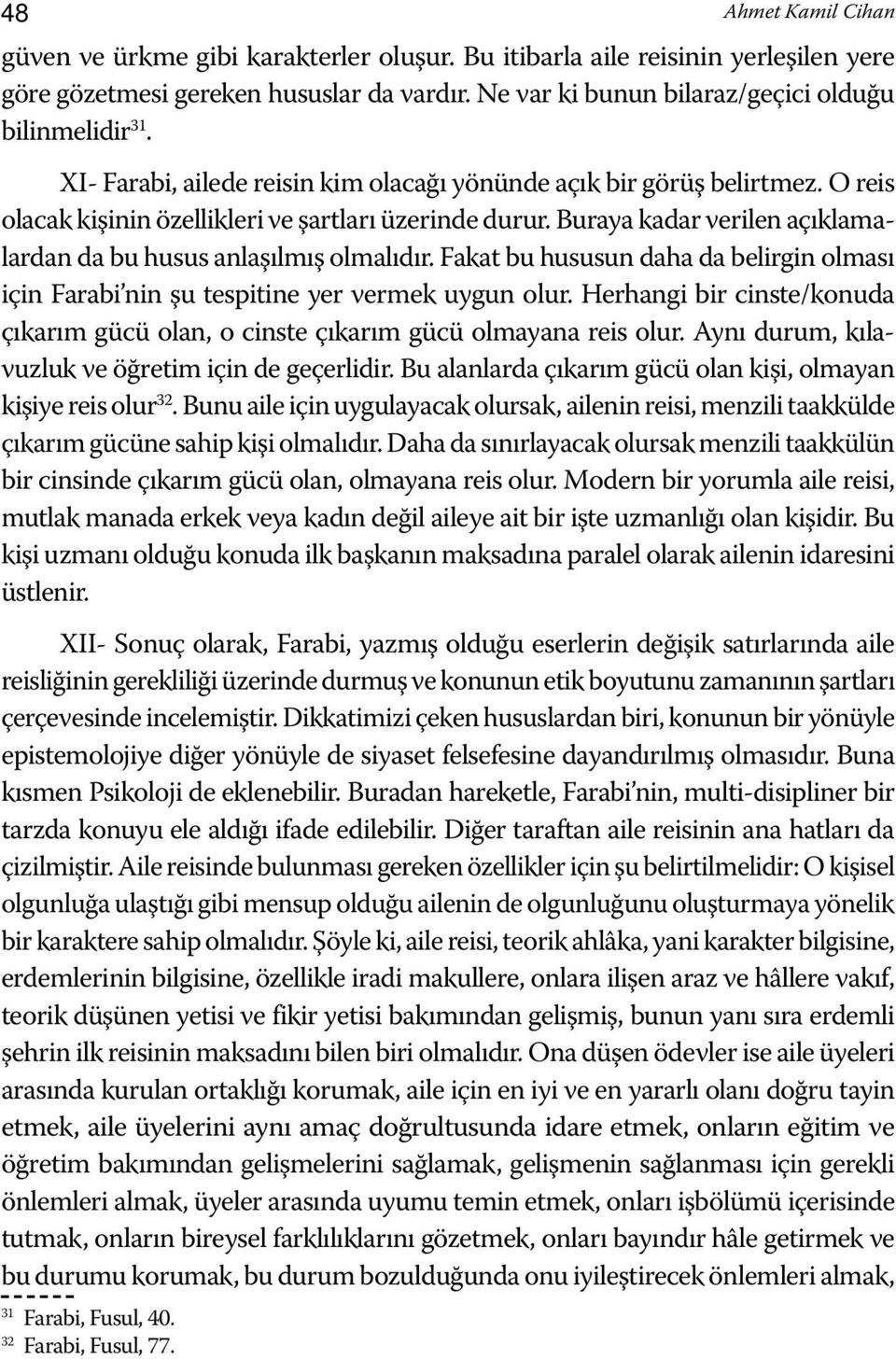 48 Ahmet Kamil Cihan

güven ve ürkme gibi karakterler oluşur. Bu itibarla aile reisinin yerleşilen yere göre gözetmesi gereken hususlar da vardır. Ne var ki bunun bilaraz/geçici olduğu bilinmelidir$^{31}$.

XI- Farabi, ailede reisin kim olacağı yönünde açık bir görüş belirtmez. O reis olacak kişinin özellikleri ve şartları üzerinde durur. Buraya kadar verilen açıklamalardan da bu husus anlaşılmış olmalıdır. Fakat bu hususun daha da belirgin olması için Farabi'nin şu tespitine yer vermek uygun olur. Herhangi bir cinste/konuda çıkarım gücü olan, o cinste çıkarım gücü olmayana reis olur. Aynı durum, kılavuzluk ve öğretim için de geçerlidir. Bu alanlarda çıkarım gücü olan kişi, olmayan kişiye reis olur$^{32}$. Bunu aile için uygulayacak olursak, ailenin reisi, menzili taakkülde çıkarım gücüne sahip kişi olmalıdır. Daha da sınırlayacak olursak menzili taakkülün bir cinsinde çıkarım gücü olan, olmayana reis olur. Modern bir yorumla aile reisi, mutlak manada erkek veya kadın değil aileye ait bir işte uzmanlığı olan kişidir. Bu kişi uzmanı olduğu konuda ilk başkanın maksadına paralel olarak ailenin idaresini üstlenir.

XII- Sonuç olarak, Farabi, yazmış olduğu eserlerin değişik satırlarında aile reisliğinin gerekliliği üzerinde durmuş ve konunun etik boyutunu zamanının şartları çerçevesinde incelemiştir. Dikkatimizi çeken hususlardan biri, konunun bir yönüyle epistemolojiye diğer yönüyle de siyaset felsefesine dayandırılmış olmasıdır. Buna kısmen Psikoloji de eklenebilir. Buradan hareketle, Farabi'nin, multi-disipliner bir tarzda konuyu ele aldığı ifade edilebilir. Diğer taraftan aile reisinin ana hatları da çizilmiştir. Aile reisinde bulunması gereken özellikler için şu belirtilmelidir: O kişisel olgunluğa ulaştığı gibi mensup olduğu ailenin de olgunluğunu oluşturmaya yönelik bir karaktere sahip olmalıdır. Şöyle ki, aile reisi, teorik ahlâka, yani karakter bilgisine, erdemlerinin bilgisine, özellikle iradi makullere, onlara ilişen araz ve hâllere vakıf, teorik düşünen yetisi ve fikir yetisi bakımından gelişmiş, bunun yanı sıra erdemli şehrin ilk reisinin maksadını bilen biri olmalıdır. Ona düşen ödevler ise aile üyeleri arasında kurulan ortaklığı korumak, aile için en iyi ve en yararlı olanı doğru tayin etmek, aile üyelerini aynı amaç doğrultusunda idare etmek, onların eğitim ve öğretim bakımından gelişmelerini sağlamak, gelişmenin sağlanması için gerekli önlemleri almak, üyeler arasında uyumu temin etmek, onları işbölümü içerisinde tutmak, onların bireysel farklılıklarını gözetmek, onları bayındır hâle getirmek ve bu durumu korumak, bu durum bozulduğunda onu iyileştirecek önlemleri almak,

$^{31}$ Farabi, Fusul, 40.
$^{32}$ Farabi, Fusul, 77.